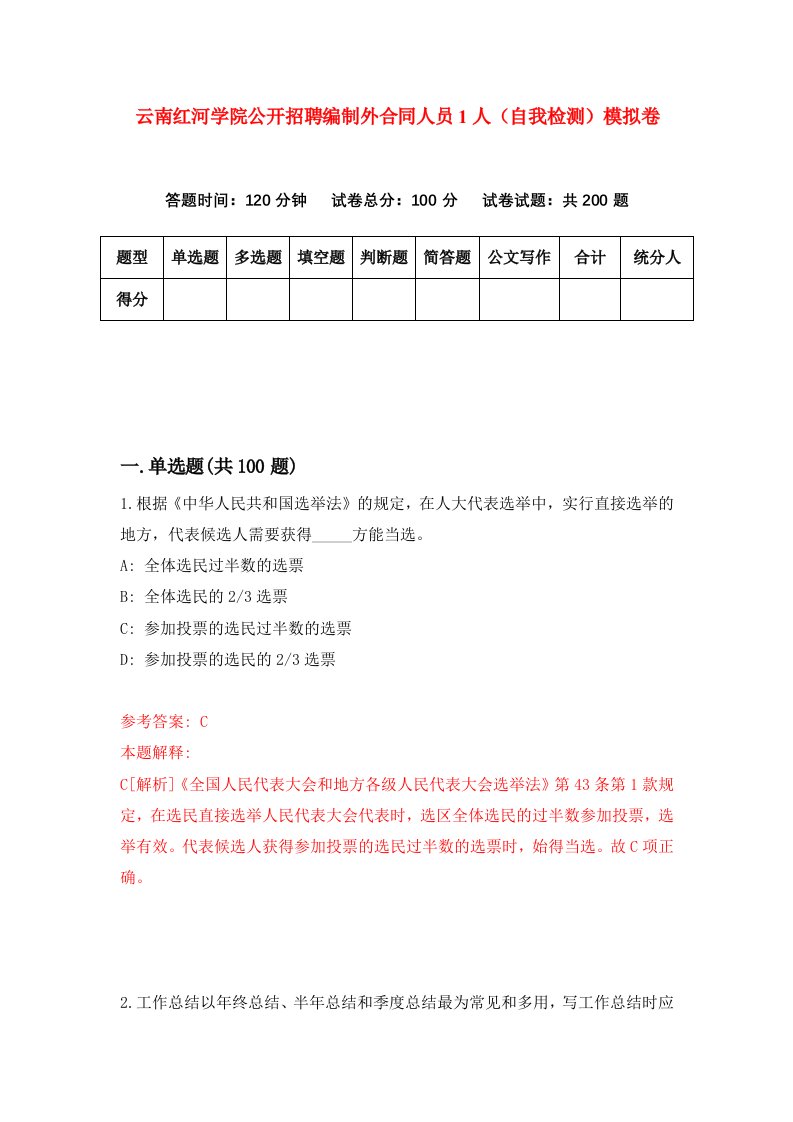 云南红河学院公开招聘编制外合同人员1人（自我检测）模拟卷

答题时间：120分钟　试卷总分：100分　试卷试题：共200题

| 题型 | 单选题 | 多选题 | 填空题 | 判断题 | 简答题 | 公文写作 | 合计 | 统分人 |
|---|---|---|---|---|---|---|---|---|
| 得分 | | | | | | | | |

一.单选题(共100题)

1.根据《中华人民共和国选举法》的规定，在人大代表选举中，实行直接选举的地方，代表候选人需要获得_____方能当选。
A: 全体选民过半数的选票
B: 全体选民的2/3选票
C: 参加投票的选民过半数的选票
D: 参加投票的选民的2/3选票

参考答案: C
本题解释:
C[解析]《全国人民代表大会和地方各级人民代表大会选举法》第43条第1款规定，在选民直接选举人民代表大会代表时，选区全体选民的过半数参加投票，选举有效。代表候选人获得参加投票的选民过半数的选票时，始得当选。故C项正确。

2.工作总结以年终总结、半年总结和季度总结最为常见和多用，写工作总结时应